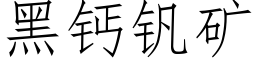 黑钙钒矿